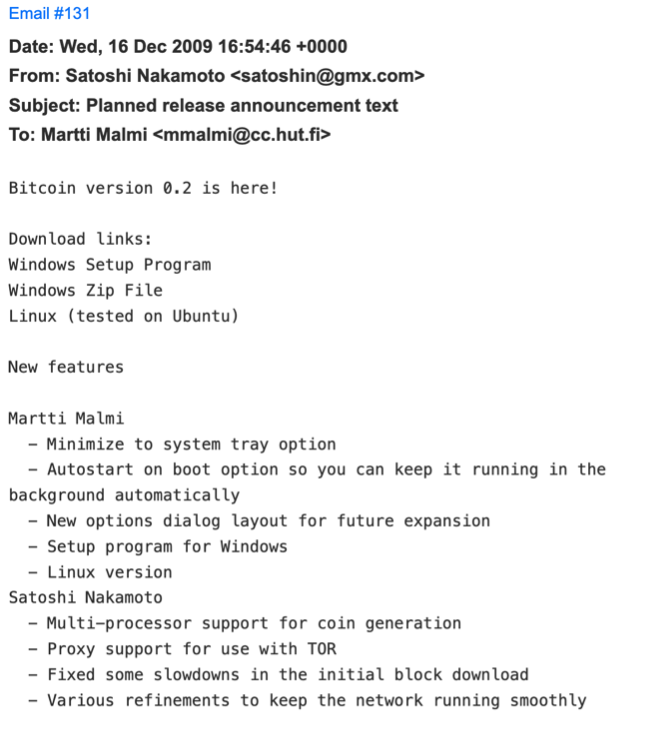 Email #131

Date: Wed, 16 Dec 2009 16:54:46 +0000
From: Satoshi Nakamoto <satoshin@gmx.com>
Subject: Planned release announcement text
To: Martti Malmi <mmalmi@cc.hut.fi>

Bitcoin version 0.2 is here!

Download links:
Windows Setup Program
Windows Zip File
Linux (tested on Ubuntu)

New features

Martti Malmi
- Minimize to system tray option
- Autostart on boot option so you can keep it running in the background automatically
- New options dialog layout for future expansion
- Setup program for Windows
- Linux version
Satoshi Nakamoto
- Multi-processor support for coin generation
- Proxy support for use with TOR
- Fixed some slowdowns in the initial block download
- Various refinements to keep the network running smoothly